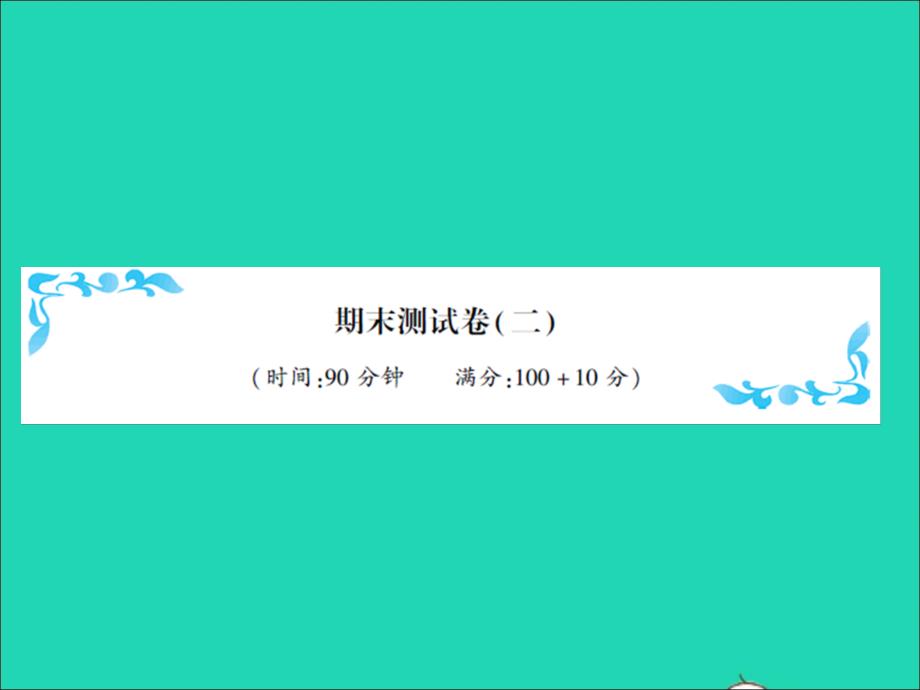 期末测试卷(二)

(时间:90 分钟　　满分:100 + 10 分)